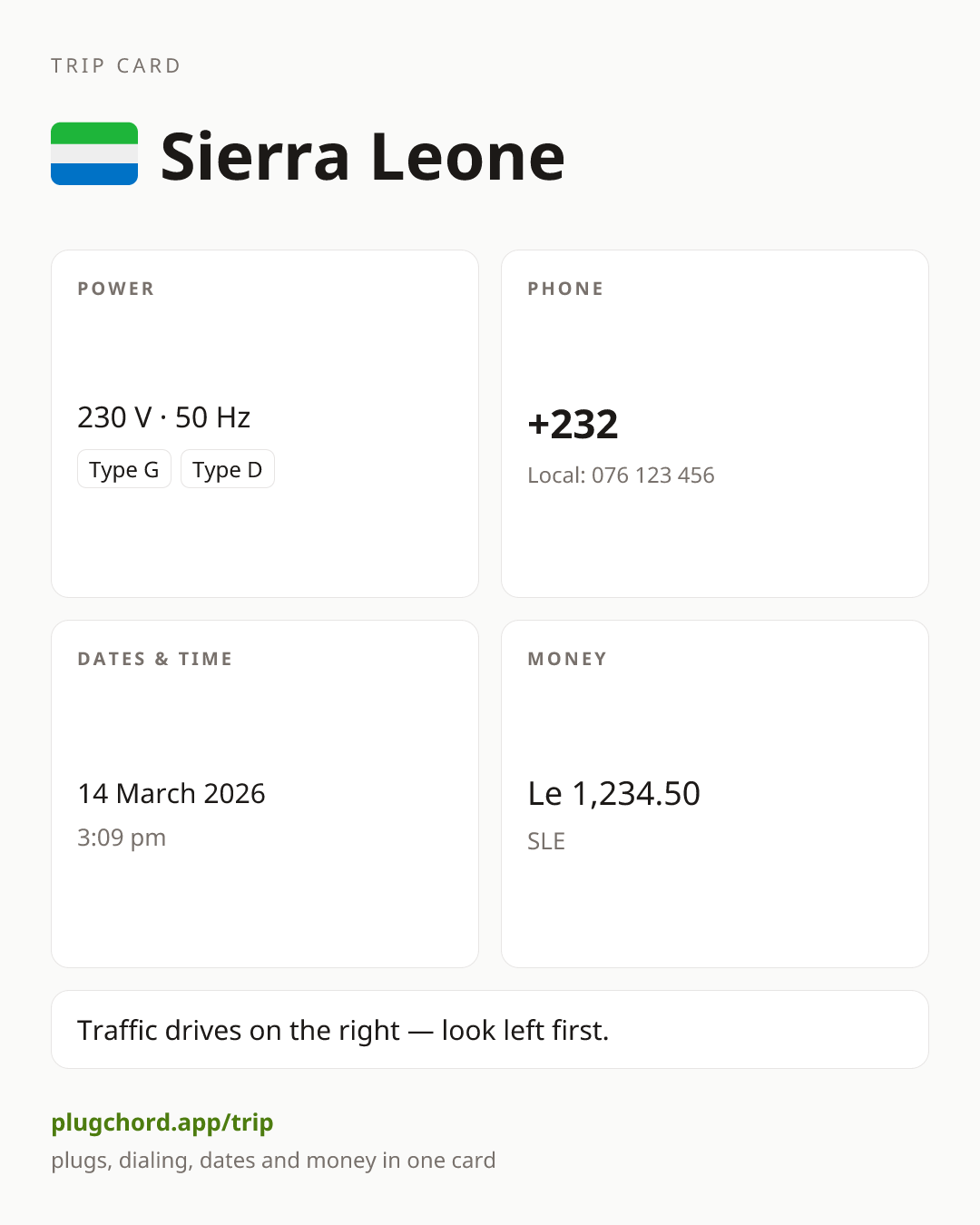 TRIP CARD

Sierra Leone

POWER

230 V · 50 Hz

Type G

Type D

PHONE

+232

Local: 076 123 456

DATES & TIME

14 March 2026

3:09 pm

MONEY

Le 1,234.50

SLE

Traffic drives on the right — look left first.

plugchord.app/trip

plugs, dialing, dates and money in one card